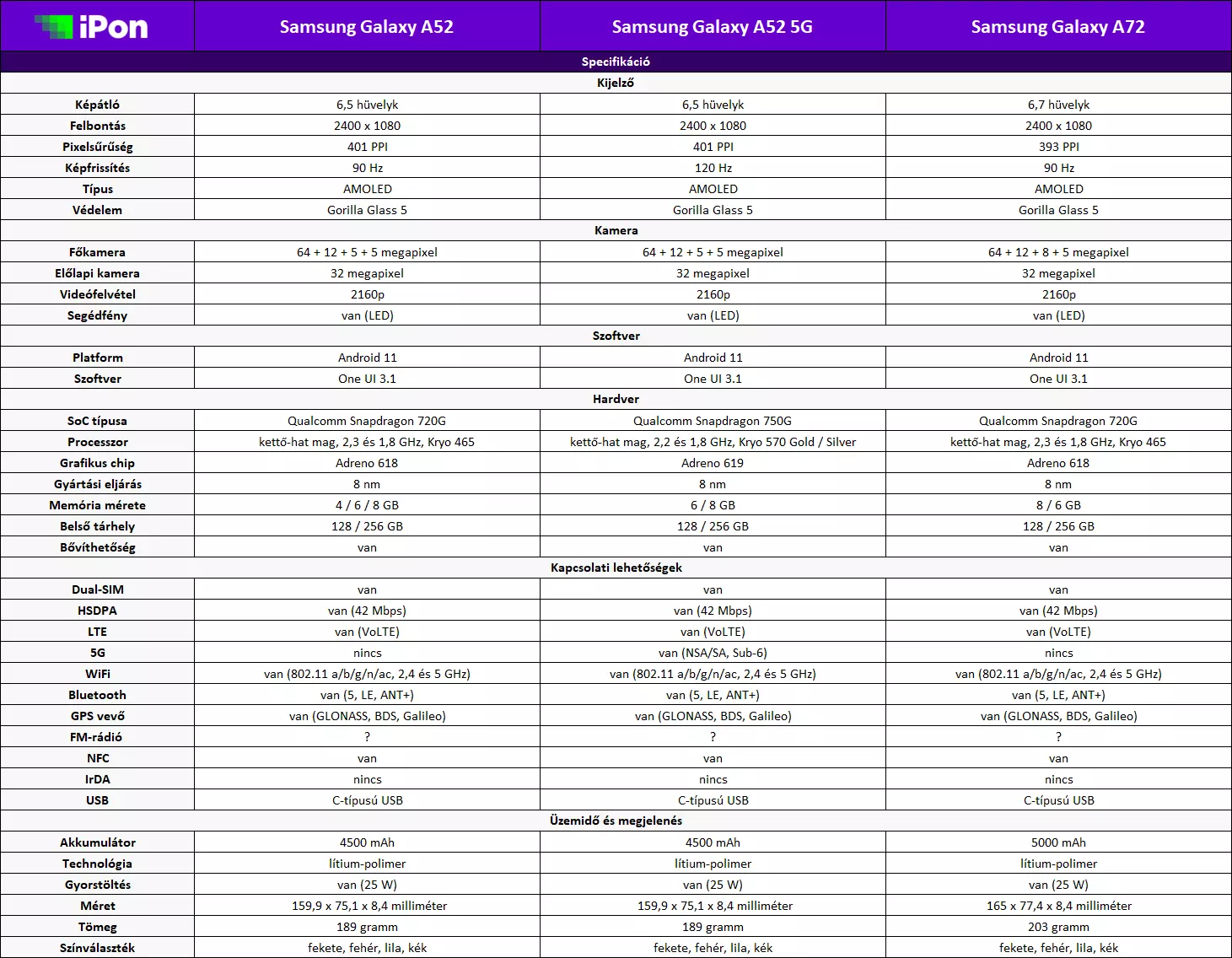 | iPon | Samsung Galaxy A52 | Samsung Galaxy A52 5G | Samsung Galaxy A72 |
|---|---|---|---|
| Specifikáció | | | |
| Kijelző | | | |
| Képátló | 6,5 hüvelyk | 6,5 hüvelyk | 6,7 hüvelyk |
| Felbontás | 2400 x 1080 | 2400 x 1080 | 2400 x 1080 |
| Pixelsűrűség | 401 PPI | 401 PPI | 393 PPI |
| Képfrissítés | 90 Hz | 120 Hz | 90 Hz |
| Típus | AMOLED | AMOLED | AMOLED |
| Védelem | Gorilla Glass 5 | Gorilla Glass 5 | Gorilla Glass 5 |
| Kamera | | | |
| Főkamera | 64 + 12 + 5 + 5 megapixel | 64 + 12 + 5 + 5 megapixel | 64 + 12 + 8 + 5 megapixel |
| Előlapi kamera | 32 megapixel | 32 megapixel | 32 megapixel |
| Videófelvétel | 2160p | 2160p | 2160p |
| Segédfény | van (LED) | van (LED) | van (LED) |
| Szoftver | | | |
| Platform | Android 11 | Android 11 | Android 11 |
| Szoftver | One UI 3.1 | One UI 3.1 | One UI 3.1 |
| Hardver | | | |
| SoC típusa | Qualcomm Snapdragon 720G | Qualcomm Snapdragon 750G | Qualcomm Snapdragon 720G |
| Processzor | kettő-hat mag, 2,3 és 1,8 GHz, Kryo 465 | kettő-hat mag, 2,2 és 1,8 GHz, Kryo 570 Gold / Silver | kettő-hat mag, 2,3 és 1,8 GHz, Kryo 465 |
| Grafikus chip | Adreno 618 | Adreno 619 | Adreno 618 |
| Gyártási eljárás | 8 nm | 8 nm | 8 nm |
| Memória mérete | 4 / 6 / 8 GB | 6 / 8 GB | 8 / 6 GB |
| Belső tárhely | 128 / 256 GB | 128 / 256 GB | 128 / 256 GB |
| Bővíthetőség | van | van | van |
| Kapcsolati lehetőségek | | | |
| Dual-SIM | van | van | van |
| HSDPA | van (42 Mbps) | van (42 Mbps) | van (42 Mbps) |
| LTE | van (VoLTE) | van (VoLTE) | van (VoLTE) |
| 5G | nincs | van (NSA/SA, Sub-6) | nincs |
| WiFi | van (802.11 a/b/g/n/ac, 2,4 és 5 GHz) | van (802.11 a/b/g/n/ac, 2,4 és 5 GHz) | van (802.11 a/b/g/n/ac, 2,4 és 5 GHz) |
| Bluetooth | van (5, LE, ANT+) | van (5, LE, ANT+) | van (5, LE, ANT+) |
| GPS vevő | van (GLONASS, BDS, Galileo) | van (GLONASS, BDS, Galileo) | van (GLONASS, BDS, Galileo) |
| FM-rádió | ? | ? | ? |
| NFC | van | van | van |
| IrDA | nincs | nincs | nincs |
| USB | C-típusú USB | C-típusú USB | C-típusú USB |
| Üzemidő és megjelenés | | | |
| Akkumulátor | 4500 mAh | 4500 mAh | 5000 mAh |
| Technológia | lítium-polimer | lítium-polimer | lítium-polimer |
| Gyorstöltés | van (25 W) | van (25 W) | van (25 W) |
| Méret | 159,9 x 75,1 x 8,4 milliméter | 159,9 x 75,1 x 8,4 milliméter | 165 x 77,4 x 8,4 milliméter |
| Tömeg | 189 gramm | 189 gramm | 203 gramm |
| Színválaszték | fekete, fehér, lila, kék | fekete, fehér, lila, kék | fekete, fehér, lila, kék |